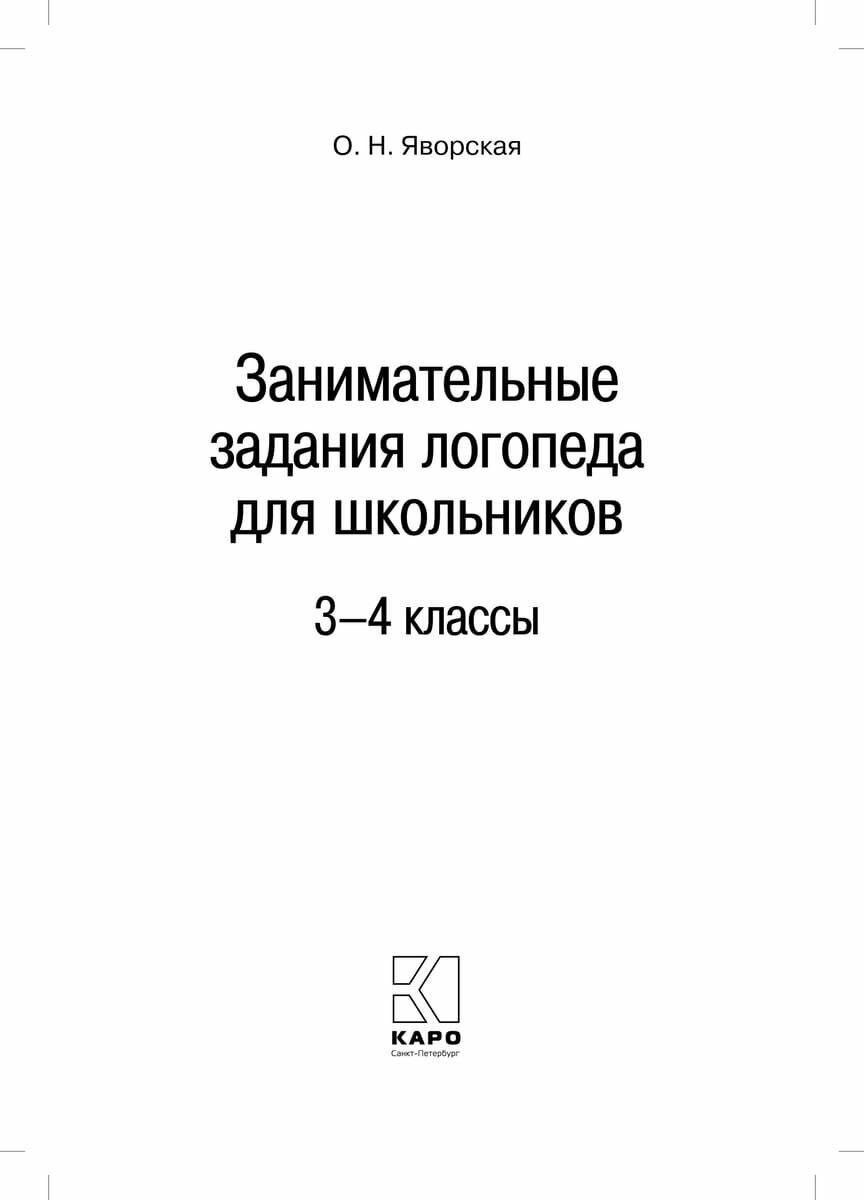 О. Н. Яворская

Занимательные задания логопеда для школьников

3–4 классы

КАРО
Санкт-Петербург